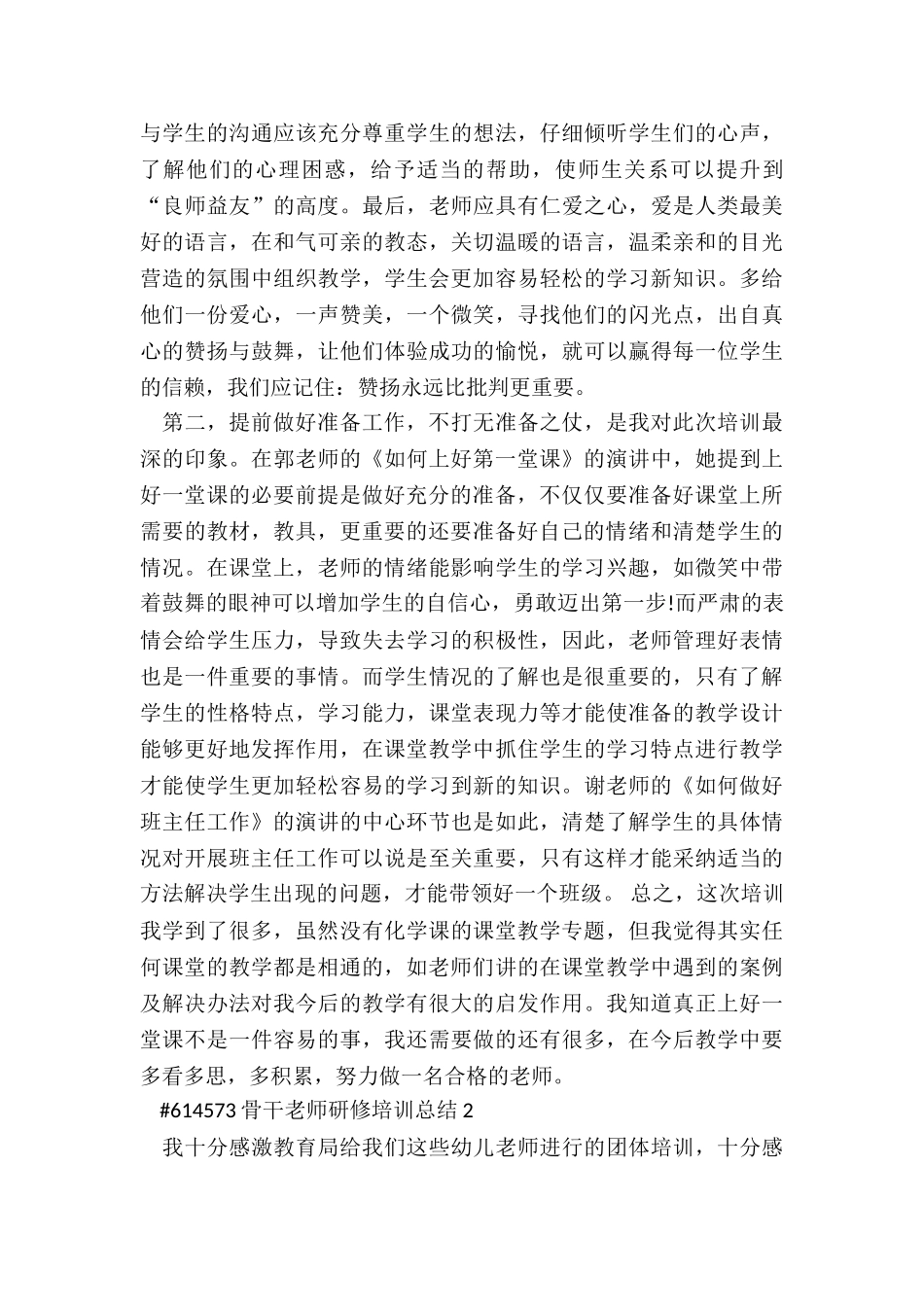 与学生的沟通应该充分尊重学生的想法，仔细倾听学生们的心声，了解他们的心理困惑，给予适当的帮助，使师生关系可以提升到“良师益友”的高度。最后，老师应具有仁爱之心，爱是人类最美好的语言，在和气可亲的教态，关切温暖的语言，温柔亲和的目光营造的氛围中组织教学，学生会更加容易轻松的学习新知识。多给他们一份爱心，一声赞美，一个微笑，寻找他们的闪光点，出自真心的赞扬与鼓舞，让他们体验成功的愉悦，就可以赢得每一位学生的信赖，我们应记住：赞扬永远比批判更重要。

第二，提前做好准备工作，不打无准备之仗，是我对此次培训最深的印象。在郭老师的《如何上好第一堂课》的演讲中，她提到上好一堂课的必要前提是做好充分的准备，不仅仅要准备好课堂上所需要的教材，教具，更重要的还要准备好自己的情绪和清楚学生的情况。在课堂上，老师的情绪能影响学生的学习兴趣，如微笑中带着鼓舞的眼神可以增加学生的自信心，勇敢迈出第一步!而严肃的表情会给学生压力，导致失去学习的积极性，因此，老师管理好表情也是一件重要的事情。而学生情况的了解也是很重要的，只有了解学生的性格特点，学习能力，课堂表现力等才能使准备的教学设计能够更好地发挥作用，在课堂教学中抓住学生的学习特点进行教学才能使学生更加轻松容易的学习到新的知识。谢老师的《如何做好班主任工作》的演讲的中心环节也是如此，清楚了解学生的具体情况对开展班主任工作可以说是至关重要，只有这样才能采纳适当的方法解决学生出现的问题，才能带领好一个班级。 总之，这次培训我学到了很多，虽然没有化学课的课堂教学专题，但我觉得其实任何课堂的教学都是相通的，如老师们讲的在课堂教学中遇到的案例及解决办法对我今后的教学有很大的启发作用。我知道真正上好一堂课不是一件容易的事，我还需要做的还有很多，在今后教学中要多看多思，多积累，努力做一名合格的老师。

#614573 骨干老师研修培训总结 2

我十分感激教育局给我们这些幼儿老师进行的团体培训，十分感